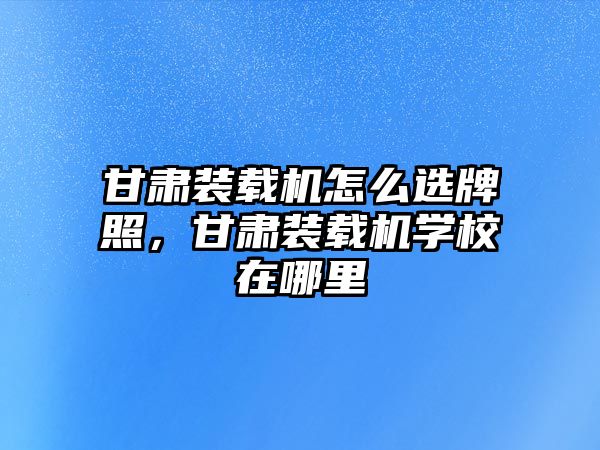 甘肃装载机怎么选牌照，甘肃装载机学校在哪里